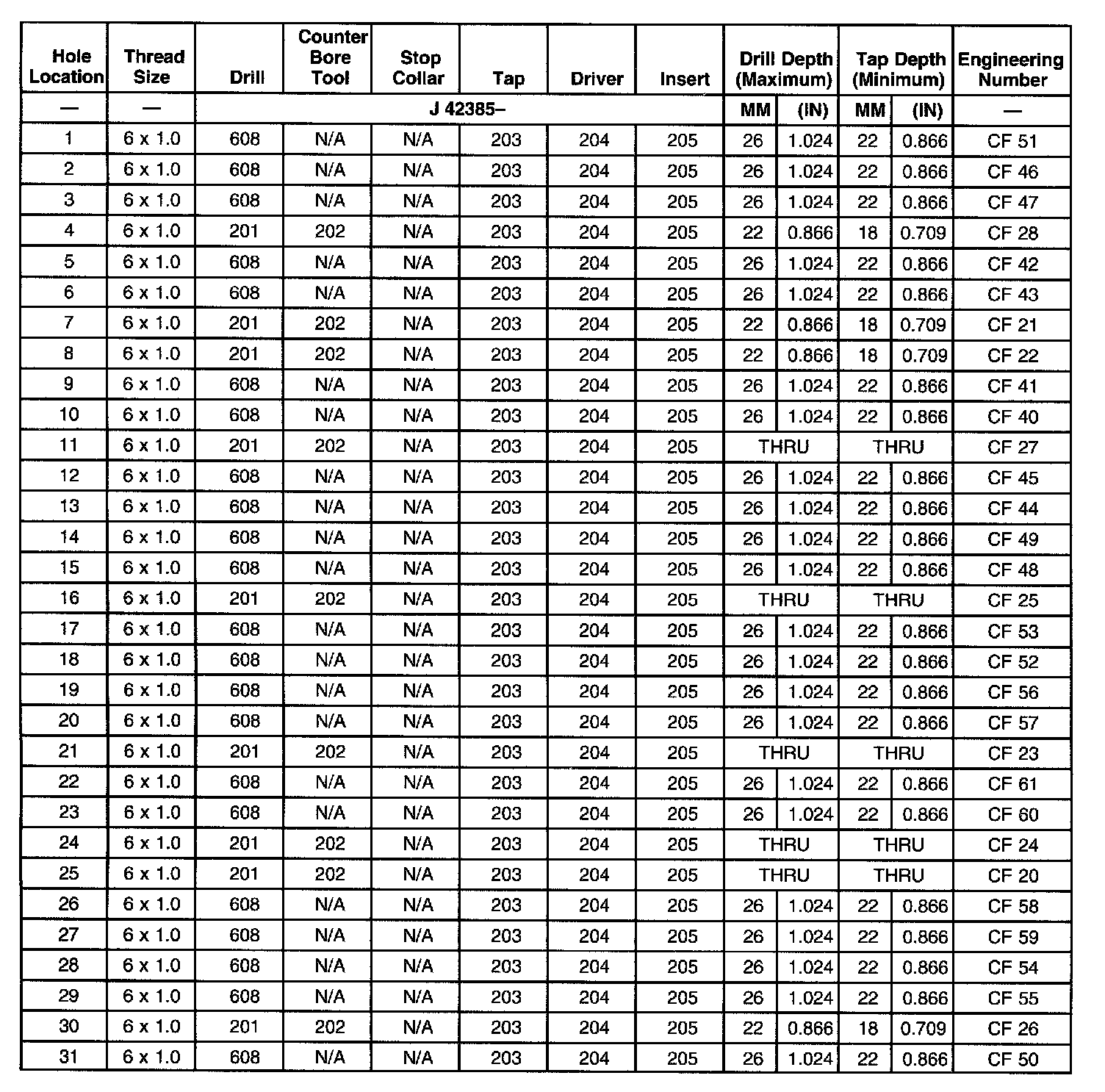 | Hole Location | Thread Size | Drill | Counter Bore Tool | Stop Collar | Tap | Driver | Insert | Drill Depth (Maximum) | | Tap Depth (Minimum) | | Engineering Number |
|---|---|---|---|---|---|---|---|---|---|---|---|---|
| — | — | J 42385– | | | | | | MM | (IN) | MM | (IN) | — |
| 1 | 6 x 1.0 | 608 | N/A | N/A | 203 | 204 | 205 | 26 | 1.024 | 22 | 0.866 | CF 51 |
| 2 | 6 x 1.0 | 608 | N/A | N/A | 203 | 204 | 205 | 26 | 1.024 | 22 | 0.866 | CF 46 |
| 3 | 6 x 1.0 | 608 | N/A | N/A | 203 | 204 | 205 | 26 | 1.024 | 22 | 0.866 | CF 47 |
| 4 | 6 x 1.0 | 201 | 202 | N/A | 203 | 204 | 205 | 22 | 0.866 | 18 | 0.709 | CF 28 |
| 5 | 6 x 1.0 | 608 | N/A | N/A | 203 | 204 | 205 | 26 | 1.024 | 22 | 0.866 | CF 42 |
| 6 | 6 x 1.0 | 608 | N/A | N/A | 203 | 204 | 205 | 26 | 1.024 | 22 | 0.866 | CF 43 |
| 7 | 6 x 1.0 | 201 | 202 | N/A | 203 | 204 | 205 | 22 | 0.866 | 18 | 0.709 | CF 21 |
| 8 | 6 x 1.0 | 201 | 202 | N/A | 203 | 204 | 205 | 22 | 0.866 | 18 | 0.709 | CF 22 |
| 9 | 6 x 1.0 | 608 | N/A | N/A | 203 | 204 | 205 | 26 | 1.024 | 22 | 0.866 | CF 41 |
| 10 | 6 x 1.0 | 608 | N/A | N/A | 203 | 204 | 205 | 26 | 1.024 | 22 | 0.866 | CF 40 |
| 11 | 6 x 1.0 | 201 | 202 | N/A | 203 | 204 | 205 | THRU | | THRU | | CF 27 |
| 12 | 6 x 1.0 | 608 | N/A | N/A | 203 | 204 | 205 | 26 | 1.024 | 22 | 0.866 | CF 45 |
| 13 | 6 x 1.0 | 608 | N/A | N/A | 203 | 204 | 205 | 26 | 1.024 | 22 | 0.866 | CF 44 |
| 14 | 6 x 1.0 | 608 | N/A | N/A | 203 | 204 | 205 | 26 | 1.024 | 22 | 0.866 | CF 49 |
| 15 | 6 x 1.0 | 608 | N/A | N/A | 203 | 204 | 205 | 26 | 1.024 | 22 | 0.866 | CF 48 |
| 16 | 6 x 1.0 | 201 | 202 | N/A | 203 | 204 | 205 | THRU | | THRU | | CF 25 |
| 17 | 6 x 1.0 | 608 | N/A | N/A | 203 | 204 | 205 | 26 | 1.024 | 22 | 0.866 | CF 53 |
| 18 | 6 x 1.0 | 608 | N/A | N/A | 203 | 204 | 205 | 26 | 1.024 | 22 | 0.866 | CF 52 |
| 19 | 6 x 1.0 | 608 | N/A | N/A | 203 | 204 | 205 | 26 | 1.024 | 22 | 0.866 | CF 56 |
| 20 | 6 x 1.0 | 608 | N/A | N/A | 203 | 204 | 205 | 26 | 1.024 | 22 | 0.866 | CF 57 |
| 21 | 6 x 1.0 | 201 | 202 | N/A | 203 | 204 | 205 | THRU | | THRU | | CF 23 |
| 22 | 6 x 1.0 | 608 | N/A | N/A | 203 | 204 | 205 | 26 | 1.024 | 22 | 0.866 | CF 61 |
| 23 | 6 x 1.0 | 608 | N/A | N/A | 203 | 204 | 205 | 26 | 1.024 | 22 | 0.866 | CF 60 |
| 24 | 6 x 1.0 | 201 | 202 | N/A | 203 | 204 | 205 | THRU | | THRU | | CF 24 |
| 25 | 6 x 1.0 | 201 | 202 | N/A | 203 | 204 | 205 | THRU | | THRU | | CF 20 |
| 26 | 6 x 1.0 | 608 | N/A | N/A | 203 | 204 | 205 | 26 | 1.024 | 22 | 0.866 | CF 58 |
| 27 | 6 x 1.0 | 608 | N/A | N/A | 203 | 204 | 205 | 26 | 1.024 | 22 | 0.866 | CF 59 |
| 28 | 6 x 1.0 | 608 | N/A | N/A | 203 | 204 | 205 | 26 | 1.024 | 22 | 0.866 | CF 54 |
| 29 | 6 x 1.0 | 608 | N/A | N/A | 203 | 204 | 205 | 26 | 1.024 | 22 | 0.866 | CF 55 |
| 30 | 6 x 1.0 | 201 | 202 | N/A | 203 | 204 | 205 | 22 | 0.866 | 18 | 0.709 | CF 26 |
| 31 | 6 x 1.0 | 608 | N/A | N/A | 203 | 204 | 205 | 26 | 1.024 | 22 | 0.866 | CF 50 |